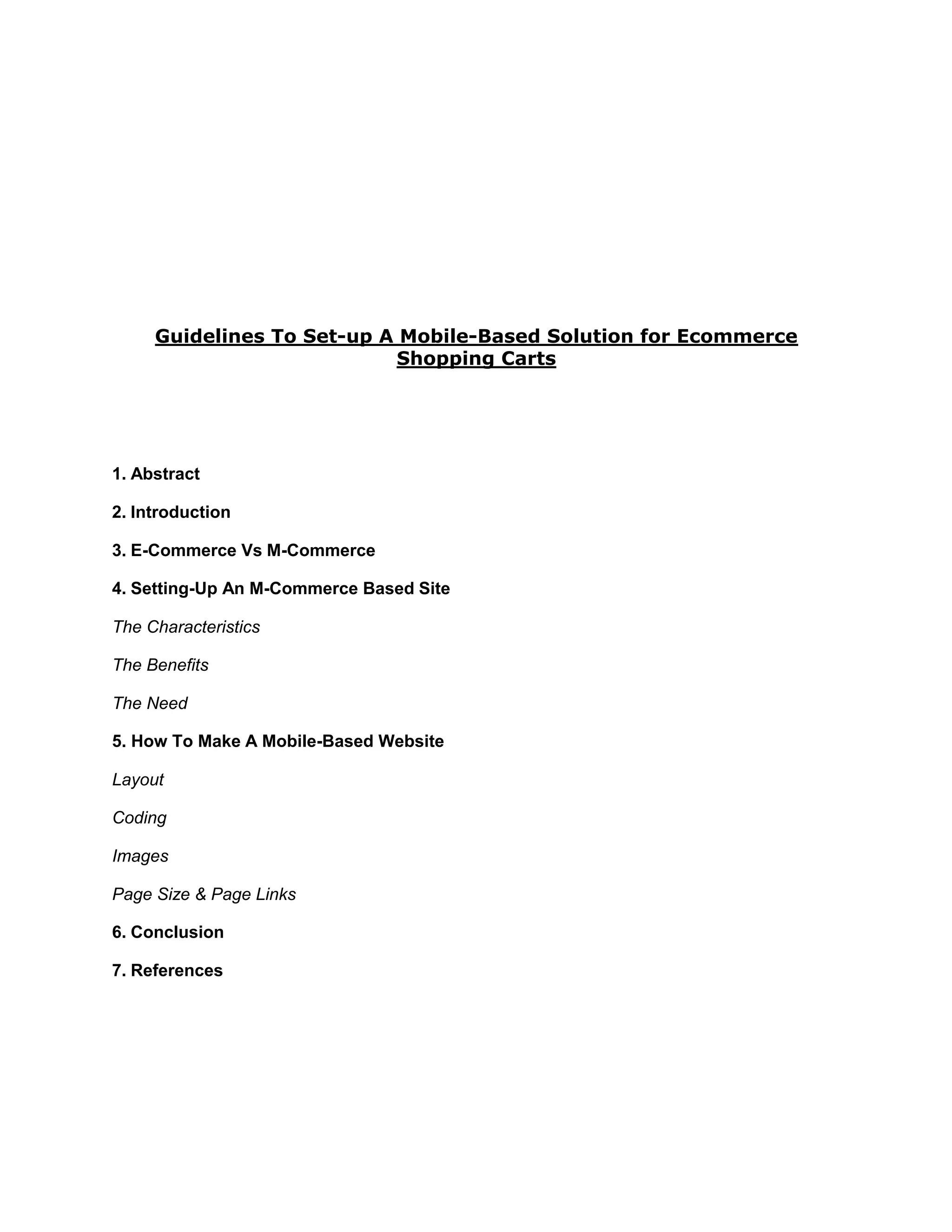 Guidelines To Set-up A Mobile-Based Solution for Ecommerce Shopping Carts

1. Abstract

2. Introduction

3. E-Commerce Vs M-Commerce

4. Setting-Up An M-Commerce Based Site

The Characteristics

The Benefits

The Need

5. How To Make A Mobile-Based Website

Layout

Coding

Images

Page Size & Page Links

6. Conclusion

7. References